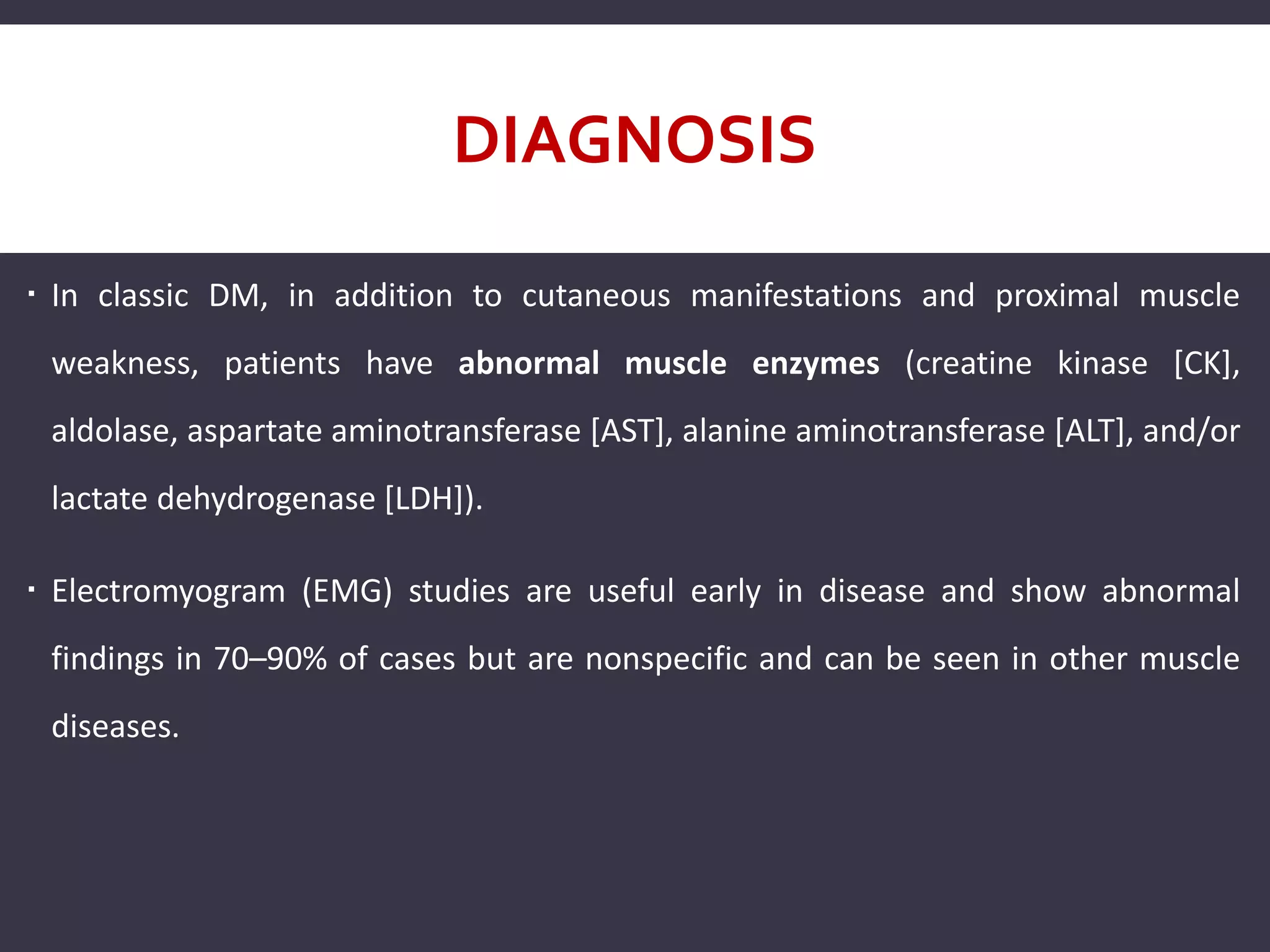 DIAGNOSIS

• In classic DM, in addition to cutaneous manifestations and proximal muscle weakness, patients have abnormal muscle enzymes (creatine kinase [CK], aldolase, aspartate aminotransferase [AST], alanine aminotransferase [ALT], and/or lactate dehydrogenase [LDH]).

• Electromyogram (EMG) studies are useful early in disease and show abnormal findings in 70–90% of cases but are nonspecific and can be seen in other muscle diseases.